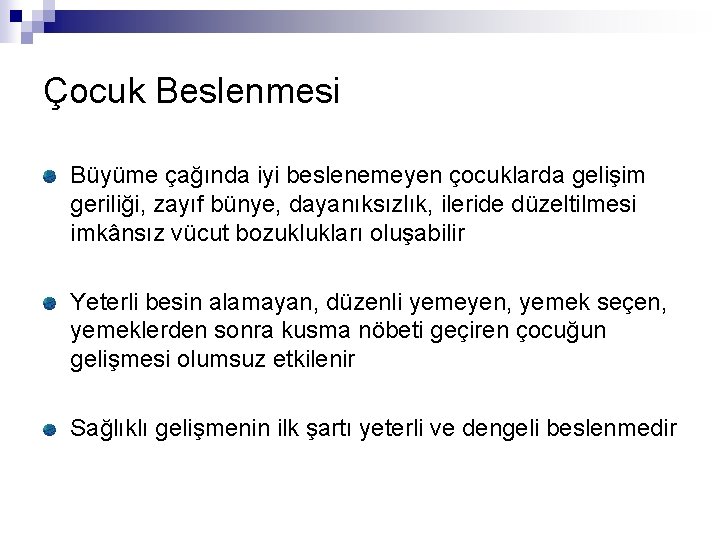 Çocuk Beslenmesi

Büyüme çağında iyi beslenemeyen çocuklarda gelişim geriliği, zayıf bünye, dayanıksızlık, ileride düzeltilmesi imkânsız vücut bozuklukları oluşabilir

Yeterli besin alamayan, düzenli yemeyen, yemek seçen, yemeklerden sonra kusma nöbeti geçiren çocuğun gelişmesi olumsuz etkilenir

Sağlıklı gelişmenin ilk şartı yeterli ve dengeli beslenmedir